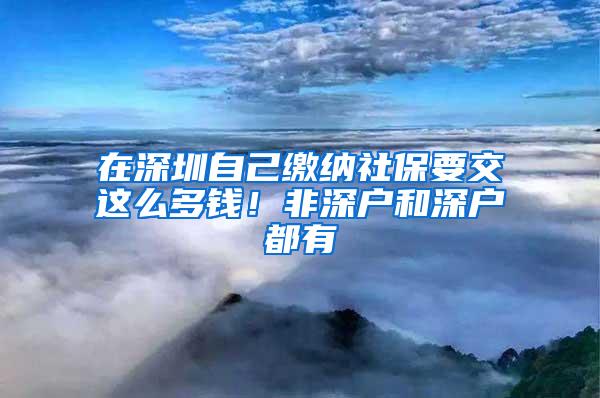 在深圳自己缴纳社保要交这么多钱！非深户和深户都有